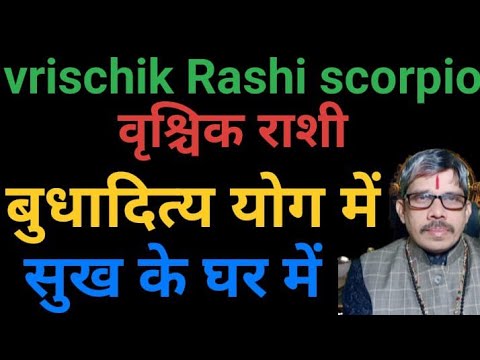 vrischik Rashi scorpio
वृश्चिक राशी
बुधादित्य योग में
सुख के घर में